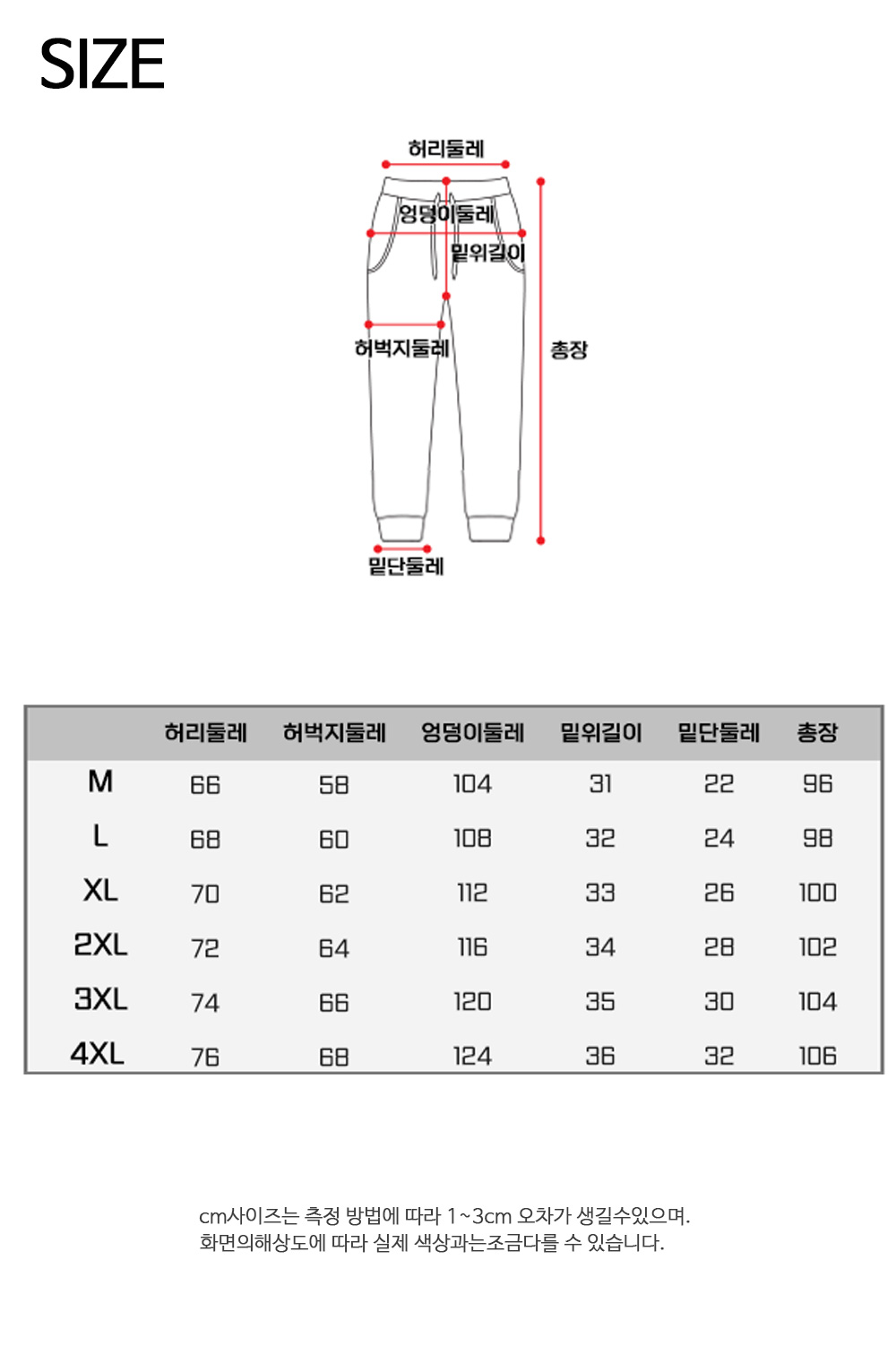 SIZE

허리둘레
엉덩이둘레
밑위길이
허벅지둘레
총장
밑단둘레

|  | 허리둘레 | 허벅지둘레 | 엉덩이둘레 | 밑위길이 | 밑단둘레 | 총장 |
|---|---|---|---|---|---|---|
| M | 66 | 58 | 104 | 31 | 22 | 96 |
| L | 68 | 60 | 108 | 32 | 24 | 98 |
| XL | 70 | 62 | 112 | 33 | 26 | 100 |
| 2XL | 72 | 64 | 116 | 34 | 28 | 102 |
| 3XL | 74 | 66 | 120 | 35 | 30 | 104 |
| 4XL | 76 | 68 | 124 | 36 | 32 | 106 |

cm사이즈는 측정 방법에 따라 1~3cm 오차가 생길수있으며.
화면의해상도에 따라 실제 색상과는조금다를 수 있습니다.